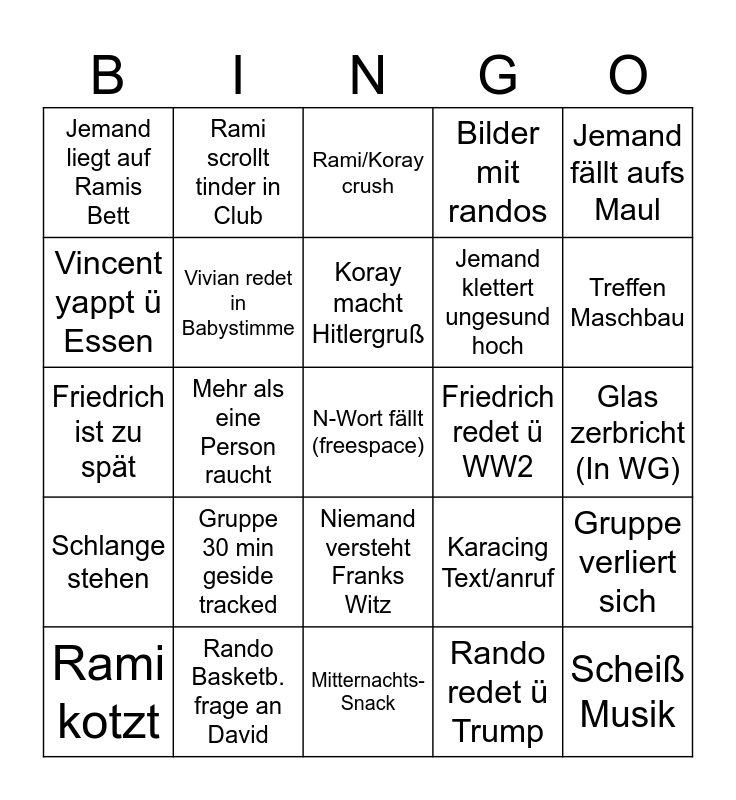 | B | I | N | G | O |
|---|---|---|---|---|
| Jemand liegt auf Ramis Bett | Rami scrollt tinder in Club | Rami/Koray crush | Bilder mit randos | Jemand fällt aufs Maul |
| Vincent yappt ü Essen | Vivian redet in Babystimme | Koray macht Hitlergruß | Jemand klettert ungesund hoch | Treffen Maschbau |
| Friedrich ist zu spät | Mehr als eine Person raucht | N-Wort fällt (freespace) | Friedrich redet ü WW2 | Glas zerbricht (In WG) |
| Schlange stehen | Gruppe 30 min geside tracked | Niemand versteht Franks Witz | Karacing Text/anruf | Gruppe verliert sich |
| Rami kotzt | Rando Basketb. frage an David | Mitternachts-Snack | Rando redet ü Trump | Scheiß Musik |